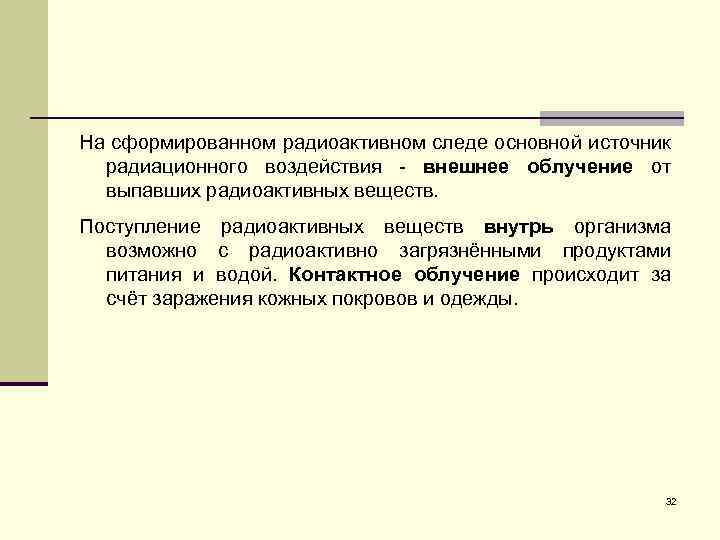 На сформированном радиоактивном следе основной источник радиационного воздействия - внешнее облучение от выпавших радиоактивных веществ.

Поступление радиоактивных веществ внутрь организма возможно с радиоактивно загрязнёнными продуктами питания и водой. Контактное облучение происходит за счёт заражения кожных покровов и одежды.

32